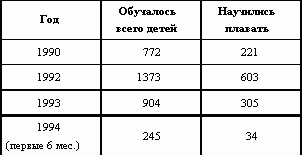 | Год | Обучалось всего детей | Научились плавать |
|---|---|---|
| 1990 | 772 | 221 |
| 1992 | 1373 | 603 |
| 1993 | 904 | 305 |
| 1994 (первые 6 мес.) | 245 | 34 |